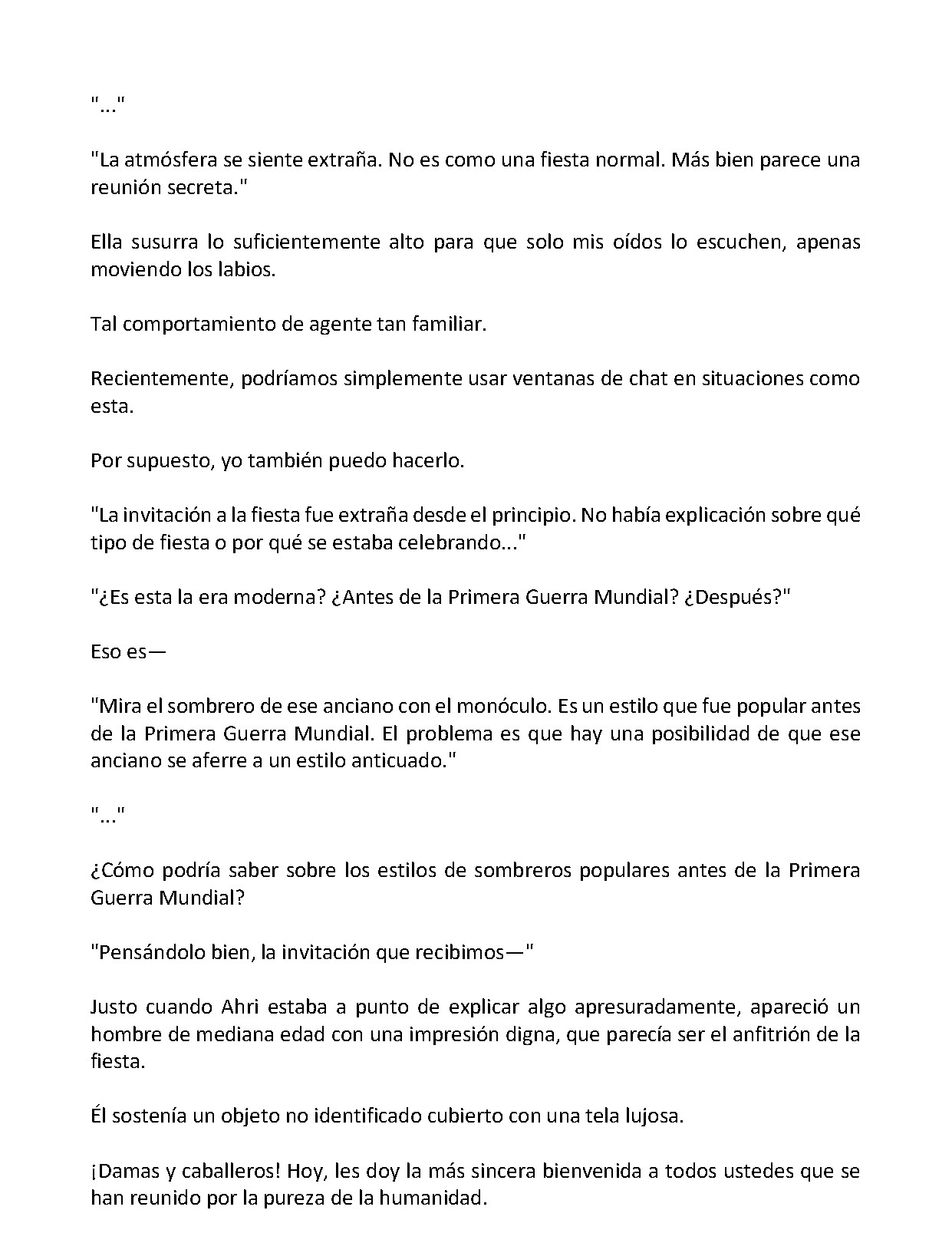 "..."

"La atmósfera se siente extraña. No es como una fiesta normal. Más bien parece una reunión secreta."

Ella susurra lo suficientemente alto para que solo mis oídos lo escuchen, apenas moviendo los labios.

Tal comportamiento de agente tan familiar.

Recientemente, podríamos simplemente usar ventanas de chat en situaciones como esta.

Por supuesto, yo también puedo hacerlo.

"La invitación a la fiesta fue extraña desde el principio. No había explicación sobre qué tipo de fiesta o por qué se estaba celebrando..."

"¿Es esta la era moderna? ¿Antes de la Primera Guerra Mundial? ¿Después?"

Eso es—

"Mira el sombrero de ese anciano con el monóculo. Es un estilo que fue popular antes de la Primera Guerra Mundial. El problema es que hay una posibilidad de que ese anciano se aferre a un estilo anticuado."

"..."

¿Cómo podría saber sobre los estilos de sombreros populares antes de la Primera Guerra Mundial?

"Pensándolo bien, la invitación que recibimos—"

Justo cuando Ahri estaba a punto de explicar algo apresuradamente, apareció un hombre de mediana edad con una impresión digna, que parecía ser el anfitrión de la fiesta.

Él sostenía un objeto no identificado cubierto con una tela lujosa.

¡Damas y caballeros! Hoy, les doy la más sincera bienvenida a todos ustedes que se han reunido por la pureza de la humanidad.